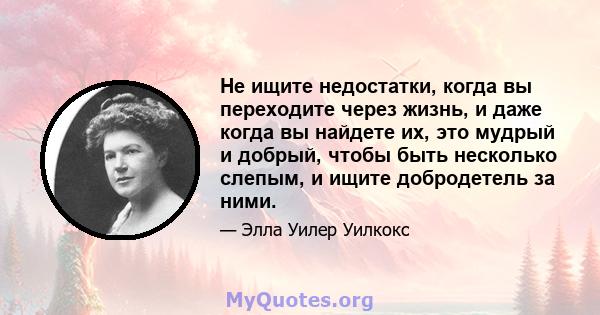 Не ищите недостатки, когда вы переходите через жизнь, и даже когда вы найдете их, это мудрый и добрый, чтобы быть несколько слепым, и ищите добродетель за ними.

— Элла Уилер Уилкокс

MyQuotes.org